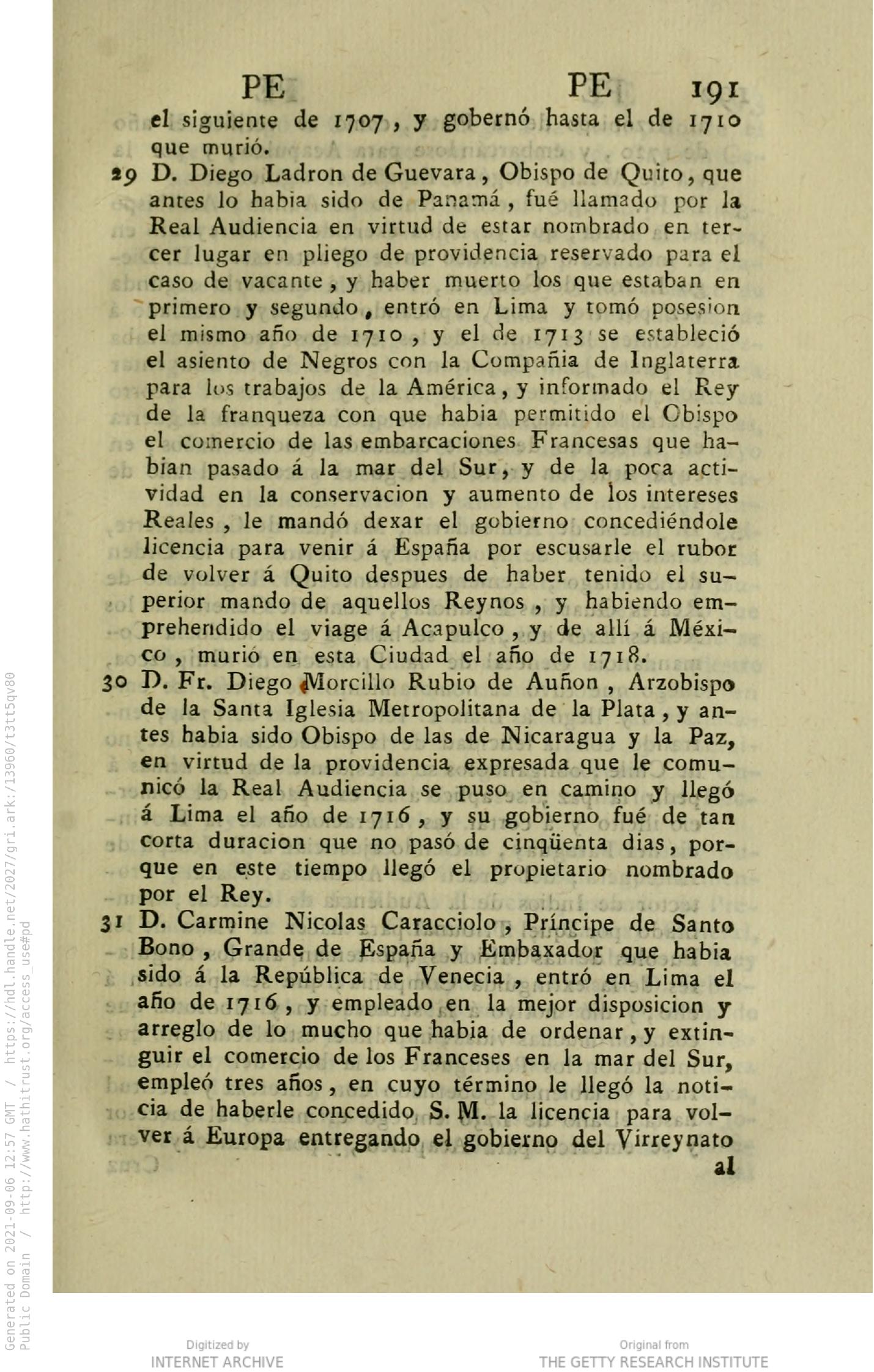 PE PE 191

el siguiente de 1707, y gobernó hasta el de 1710 que murió.

29 D. Diego Ladron de Guevara, Obispo de Quito, que antes lo habia sido de Panamá, fué llamado por la Real Audiencia en virtud de estar nombrado en tercer lugar en pliego de providencia reservado para el caso de vacante, y haber muerto los que estaban en primero y segundo, entró en Lima y tomó posesion el mismo año de 1710, y el de 1713 se estableció el asiento de Negros con la Compañia de Inglaterra para los trabajos de la América, y informado el Rey de la franqueza con que habia permitido el Obispo el comercio de las embarcaciones Francesas que habian pasado á la mar del Sur, y de la poca actividad en la conservacion y aumento de los intereses Reales, le mandó dexar el gobierno concediéndole licencia para venir á España por escusarle el rubor de volver á Quito despues de haber tenido el superior mando de aquellos Reynos, y habiendo emprehendido el viage á Acapulco, y de allí á México, murió en esta Ciudad el año de 1718.

30 D. Fr. Diego Morcillo Rubio de Auñon, Arzobispo de la Santa Iglesia Metropolitana de la Plata, y antes habia sido Obispo de las de Nicaragua y la Paz, en virtud de la providencia expresada que le comunicó la Real Audiencia se puso en camino y llegó á Lima el año de 1716, y su gobierno fué de tan corta duracion que no pasó de cinqüenta dias, porque en este tiempo llegó el propietario nombrado por el Rey.

31 D. Carmine Nicolas Caracciolo, Príncipe de Santo Bono, Grande de España y Embaxador que habia sido á la República de Venecia, entró en Lima el año de 1716, y empleado en la mejor disposicion y arreglo de lo mucho que habia de ordenar, y extinguir el comercio de los Franceses en la mar del Sur, empleó tres años, en cuyo término le llegó la noticia de haberle concedido S. M. la licencia para volver á Europa entregando el gobierno del Virreynato al

Generated on 2021-09-06 12:57 GMT / https://hdl.handle.net/2027/gri.ark:/13960/t3tt5qv80
Public Domain / http://www.hathitrust.org/access_use#pd

Digitized by
INTERNET ARCHIVE

Original from
THE GETTY RESEARCH INSTITUTE